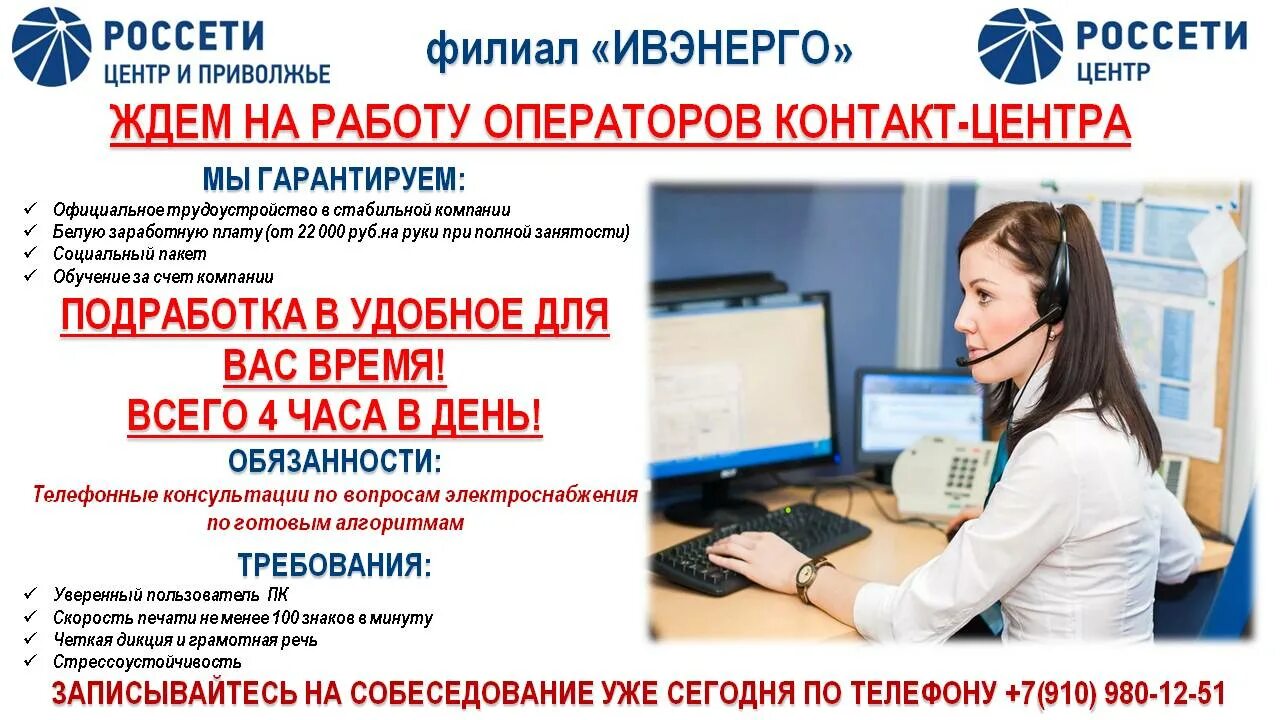 РОССЕТИ
ЦЕНТР И ПРИВОЛЖЬЕ

филиал «ИВЭНЕРГО»

РОССЕТИ
ЦЕНТР

ЖДЕМ НА РАБОТУ ОПЕРАТОРОВ КОНТАКТ-ЦЕНТРА

МЫ ГАРАНТИРУЕМ:

✓ Официальное трудоустройство в стабильной компании
✓ Белую заработную плату (от 22 000 руб.на руки при полной занятости)
✓ Социальный пакет
✓ Обучение за счет компании

ПОДРАБОТКА В УДОБНОЕ ДЛЯ ВАС ВРЕМЯ!
ВСЕГО 4 ЧАСА В ДЕНЬ!

ОБЯЗАННОСТИ:

Телефонные консультации по вопросам электроснабжения по готовым алгоритмам

ТРЕБОВАНИЯ:

✓ Уверенный пользователь ПК
✓ Скорость печати не менее 100 знаков в минуту
✓ Четкая дикция и грамотная речь
✓ Стрессоустойчивость

ЗАПИСЫВАЙТЕСЬ НА СОБЕСЕДОВАНИЕ УЖЕ СЕГОДНЯ ПО ТЕЛЕФОНУ +7(910) 980-12-51